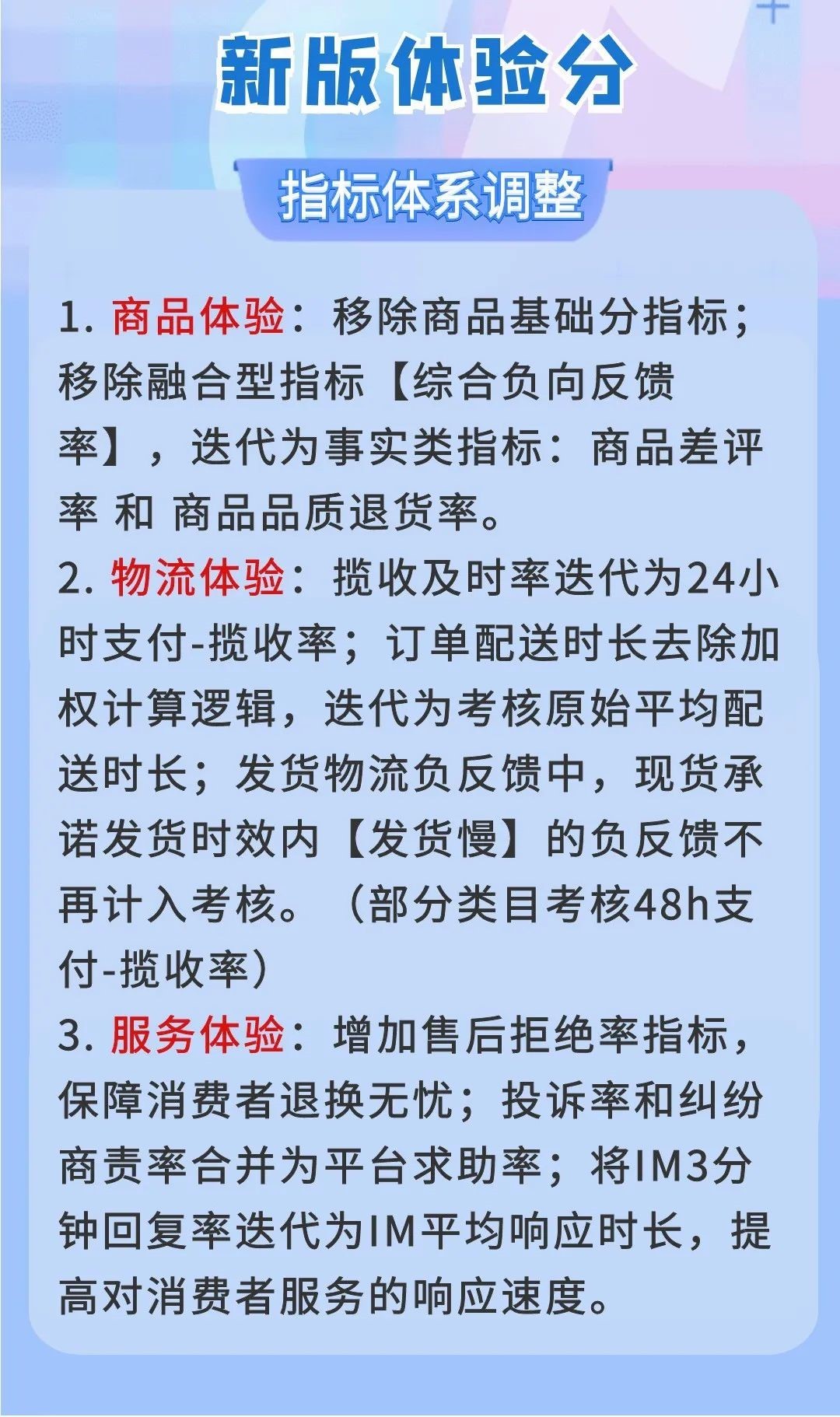 新版体验分

指标体系调整

1. 商品体验：移除商品基础分指标；移除融合型指标【综合负向反馈率】，迭代为事实类指标：商品差评率 和 商品品质退货率。
2. 物流体验：揽收及时率迭代为24小时支付-揽收率；订单配送时长去除加权计算逻辑，迭代为考核原始平均配送时长；发货物流负反馈中，现货承诺发货时效内【发货慢】的负反馈不再计入考核。（部分类目考核48h支付-揽收率）
3. 服务体验：增加售后拒绝率指标，保障消费者退换无忧；投诉率和纠纷商责率合并为平台求助率；将IM3分钟回复率迭代为IM平均响应时长，提高对消费者服务的响应速度。